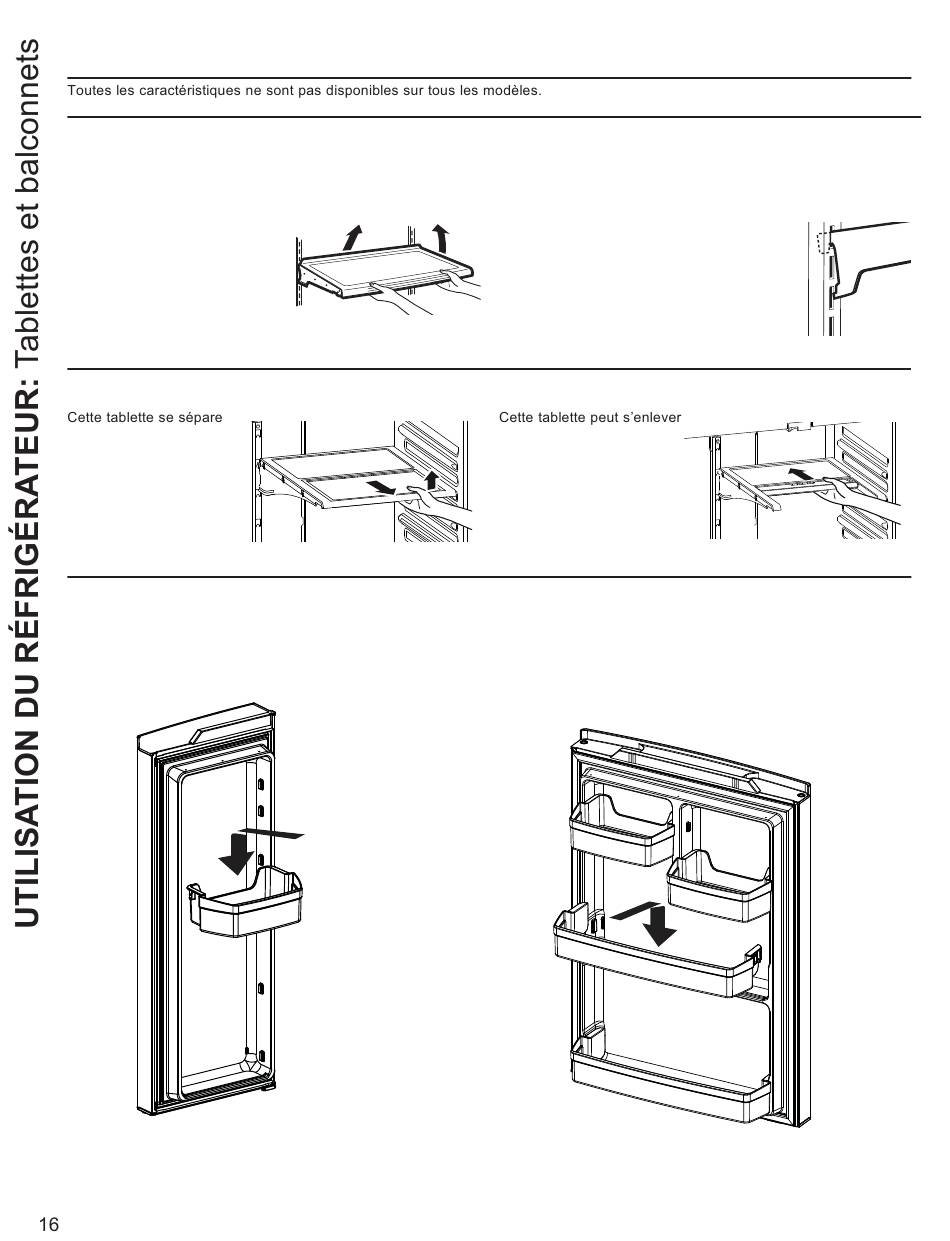 UTILISATION DU RÉFRIGÉRATEUR: Tablettes et balconnets

Toutes les caractéristiques ne sont pas disponibles sur tous les modèles.

Cette tablette se sépare

Cette tablette peut s'enlever

16